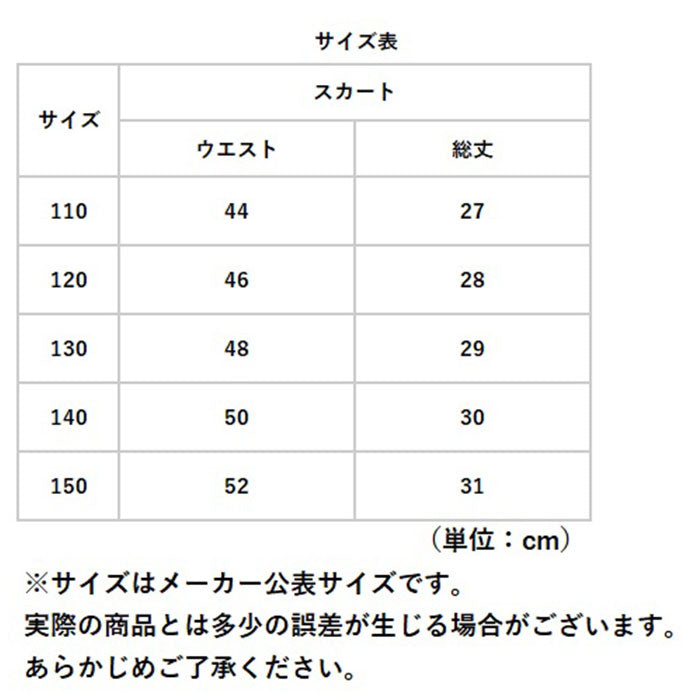 サイズ表

| サイズ | スカート | |
|---|---|---|
| | ウエスト | 総丈 |
| 110 | 44 | 27 |
| 120 | 46 | 28 |
| 130 | 48 | 29 |
| 140 | 50 | 30 |
| 150 | 52 | 31 |

（単位：cm）

※サイズはメーカー公表サイズです。
実際の商品とは多少の誤差が生じる場合がございます。
あらかじめご了承ください。